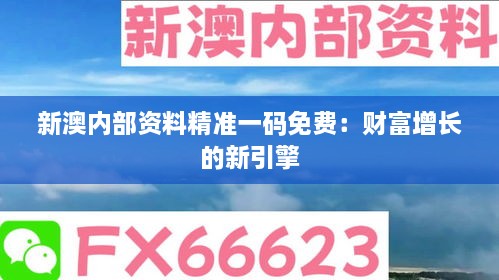 新澳内部资料

新澳内部资料精准一码免费：财富增长的新引擎

FX66623